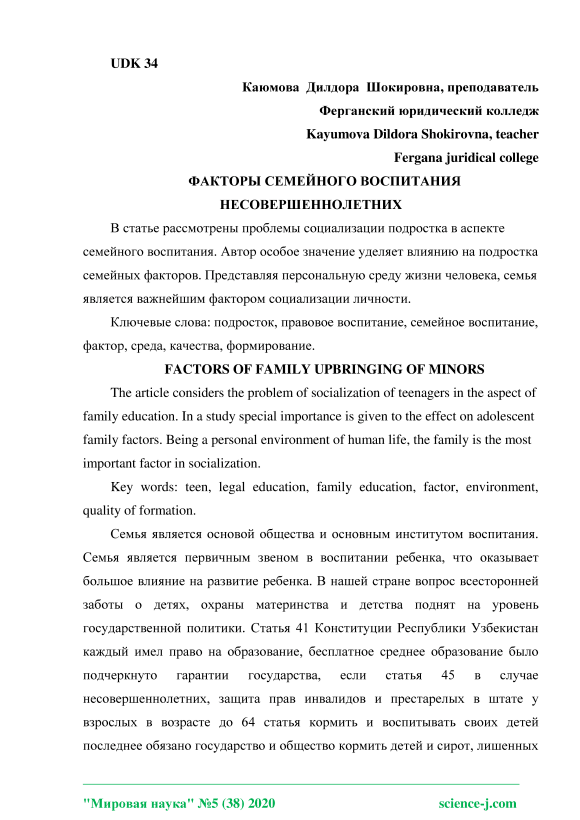 UDK 34

Каюмова Дилдора Шокировна, преподаватель

Ферганский юридический колледж

Kayumova Dildora Shokirovna, teacher

Fergana juridical college

ФАКТОРЫ СЕМЕЙНОГО ВОСПИТАНИЯ НЕСОВЕРШЕННОЛЕТНИХ

В статье рассмотрены проблемы социализации подростка в аспекте семейного воспитания. Автор особое значение уделяет влиянию на подростка семейных факторов. Представляя персональную среду жизни человека, семья является важнейшим фактором социализации личности.

Ключевые слова: подросток, правовое воспитание, семейное воспитание, фактор, среда, качества, формирование.

FACTORS OF FAMILY UPBRINGING OF MINORS

The article considers the problem of socialization of teenagers in the aspect of family education. In a study special importance is given to the effect on adolescent family factors. Being a personal environment of human life, the family is the most important factor in socialization.

Key words: teen, legal education, family education, factor, environment, quality of formation.

Семья является основой общества и основным институтом воспитания. Семья является первичным звеном в воспитании ребенка, что оказывает большое влияние на развитие ребенка. В нашей стране вопрос всесторонней заботы о детях, охраны материнства и детства поднят на уровень государственной политики. Статья 41 Конституции Республики Узбекистан каждый имел право на образование, бесплатное среднее образование было подчеркнуто гарантии государства, если статья 45 в случае несовершеннолетних, защита прав инвалидов и престарелых в штате у взрослых в возрасте до 64 статья кормить и воспитывать своих детей последнее обязано государство и общество кормить детей и сирот, лишенных

"Мировая наука" №5 (38) 2020 science-j.com